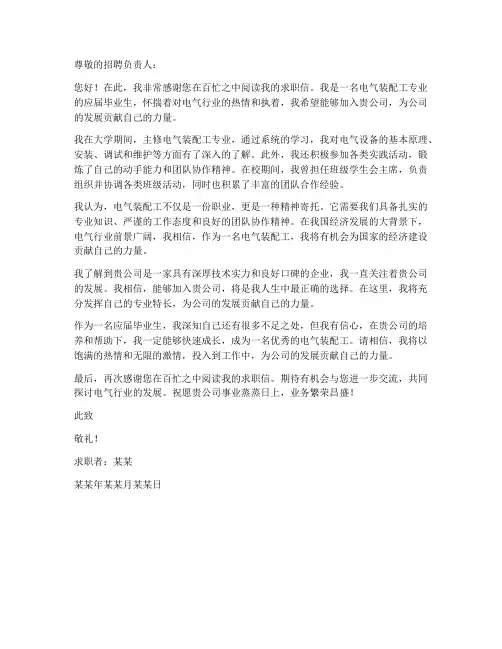 尊敬的招聘负责人：

您好！在此，我非常感谢您在百忙之中阅读我的求职信。我是一名电气装配工专业的应届毕业生，怀揣着对电气行业的热情和执着，我希望能够加入贵公司，为公司的发展贡献自己的力量。

我在大学期间，主修电气装配工专业，通过系统的学习，我对电气设备的基本原理、安装、调试和维护等方面有了深入的了解。此外，我还积极参加各类实践活动，锻炼了自己的动手能力和团队协作精神。在校期间，我曾担任班级学生会主席，负责组织并协调各类班级活动，同时也积累了丰富的团队合作经验。

我认为，电气装配工不仅是一份职业，更是一种精神寄托。它需要我们具备扎实的专业知识、严谨的工作态度和良好的团队协作精神。在我国经济发展的大背景下，电气行业前景广阔，我相信，作为一名电气装配工，我将有机会为国家的经济建设贡献自己的力量。

我了解到贵公司是一家具有深厚技术实力和良好口碑的企业，我一直关注着贵公司的发展。我相信，能够加入贵公司，将是我人生中最正确的选择。在这里，我将充分发挥自己的专业特长，为公司的发展贡献自己的力量。

作为一名应届毕业生，我深知自己还有很多不足之处，但我有信心，在贵公司的培养和帮助下，我一定能够快速成长，成为一名优秀的电气装配工。请相信，我将以饱满的热情和无限的激情，投入到工作中，为公司的发展贡献自己的力量。

最后，再次感谢您在百忙之中阅读我的求职信。期待有机会与您进一步交流，共同探讨电气行业的发展。祝愿贵公司事业蒸蒸日上，业务繁荣昌盛！

此致

敬礼！

求职者：某某

某某年某某月某某日